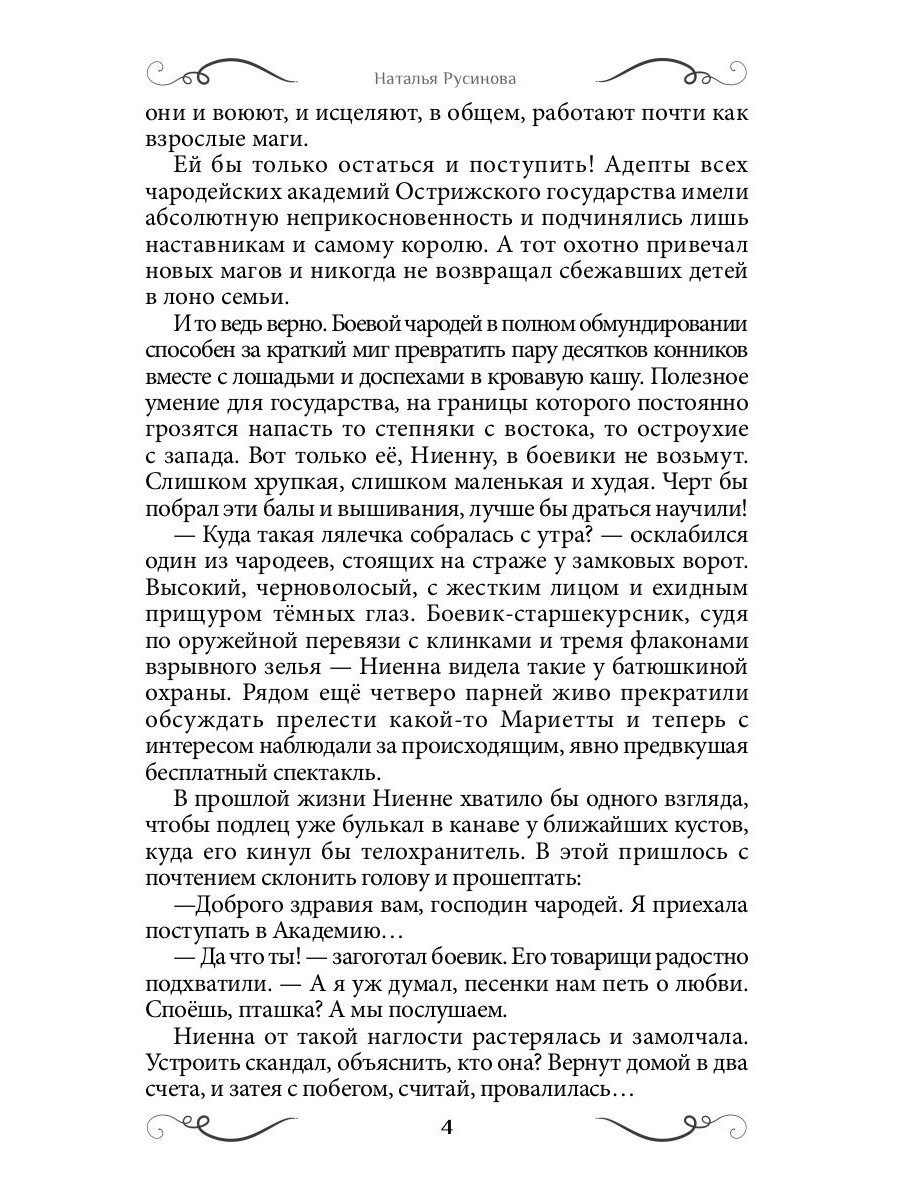 Наталья Русинова

они и воюют, и исцеляют, в общем, работают почти как взрослые маги.

Ей бы только остаться и поступить! Адепты всех чародейских академий Острижского государства имели абсолютную неприкосновенность и подчинялись лишь наставникам и самому королю. А тот охотно привечал новых магов и никогда не возвращал сбежавших детей в лоно семьи.

И то ведь верно. Боевой чародей в полном обмундировании способен за краткий миг превратить пару десятков конников вместе с лошадьми и доспехами в кровавую кашу. Полезное умение для государства, на границы которого постоянно грозятся напасть то степняки с востока, то остроухие с запада. Вот только её, Ниенну, в боевики не возьмут. Слишком хрупкая, слишком маленькая и худая. Черт бы побрал эти балы и вышивания, лучше бы драться научили!

— Куда такая лялечка собралась с утра? — осклабился один из чародеев, стоящих на страже у замковых ворот. Высокий, черноволосый, с жестким лицом и ехидным прищуром тёмных глаз. Боевик-старшекурсник, судя по оружейной перевязи с клинками и тремя флаконами взрывного зелья — Ниенна видела такие у батюшкиной охраны. Рядом ещё четверо парней живо прекратили обсуждать прелести какой-то Мариетты и теперь с интересом наблюдали за происходящим, явно предвкушая бесплатный спектакль.

В прошлой жизни Ниенне хватило бы одного взгляда, чтобы подлец уже булькал в канаве у ближайших кустов, куда его кинул бы телохранитель. В этой пришлось с почтением склонить голову и прошептать:

—Доброго здравия вам, господин чародей. Я приехала поступать в Академию…

— Да что ты! — загоготал боевик. Его товарищи радостно подхватили. — А я уж думал, песенки нам петь о любви. Споёшь, пташка? А мы послушаем.

Ниенна от такой наглости растерялась и замолчала. Устроить скандал, объяснить, кто она? Вернут домой в два счета, и затея с побегом, считай, провалилась…

4